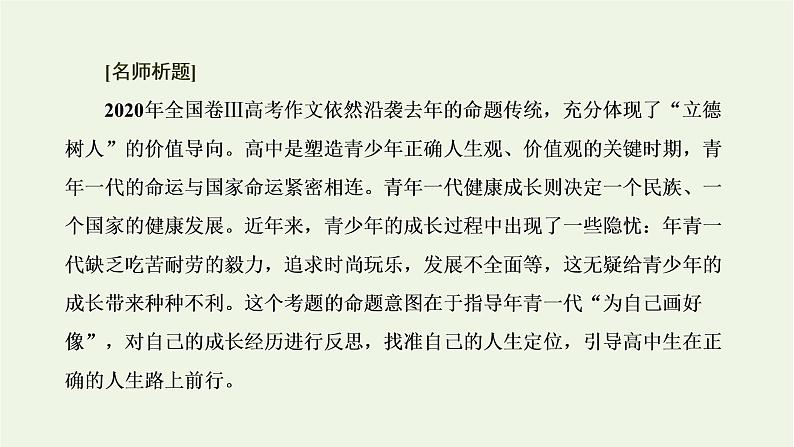 [名师析题]

2020年全国卷Ⅲ高考作文依然沿袭去年的命题传统，充分体现了“立德树人”的价值导向。高中是塑造青少年正确人生观、价值观的关键时期，青年一代的命运与国家命运紧密相连。青年一代健康成长则决定一个民族、一个国家的健康发展。近年来，青少年的成长过程中出现了一些隐忧：年青一代缺乏吃苦耐劳的毅力，追求时尚玩乐，发展不全面等，这无疑给青少年的成长带来种种不利。这个考题的命题意图在于指导年青一代“为自己画好像”，对自己的成长经历进行反思，找准自己的人生定位，引导高中生在正确的人生路上前行。